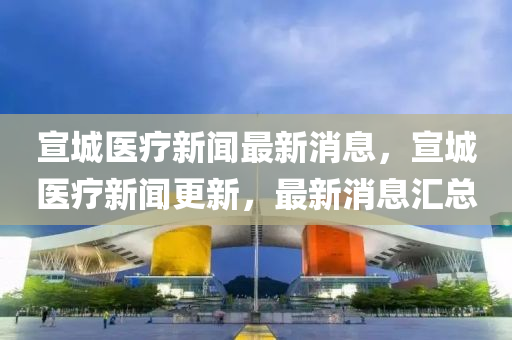 宣城医疗新闻最新消息，宣城医疗新闻更新，最新消息汇总